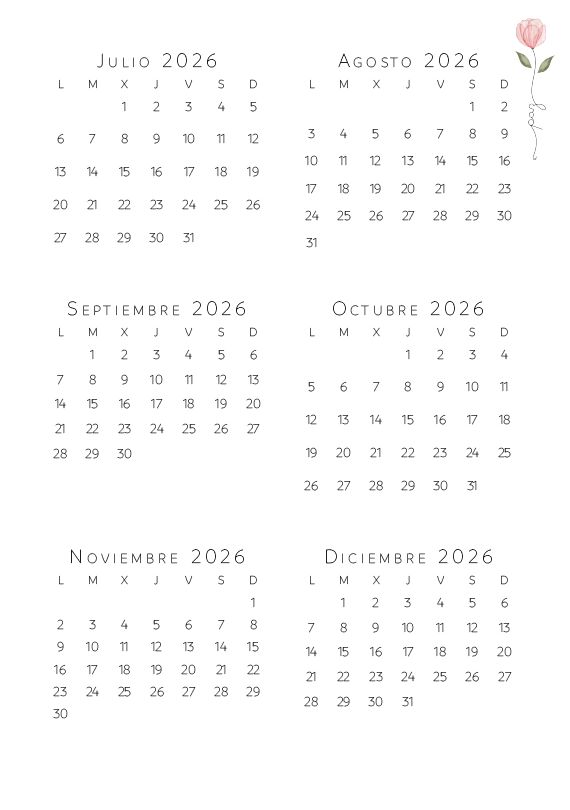 Julio 2026

| L | M | X | J | V | S | D |
|---|---|---|---|---|---|---|
| | | 1 | 2 | 3 | 4 | 5 |
| 6 | 7 | 8 | 9 | 10 | 11 | 12 |
| 13 | 14 | 15 | 16 | 17 | 18 | 19 |
| 20 | 21 | 22 | 23 | 24 | 25 | 26 |
| 27 | 28 | 29 | 30 | 31 | | |

Agosto 2026

| L | M | X | J | V | S | D |
|---|---|---|---|---|---|---|
| | | | | | 1 | 2 |
| 3 | 4 | 5 | 6 | 7 | 8 | 9 |
| 10 | 11 | 12 | 13 | 14 | 15 | 16 |
| 17 | 18 | 19 | 20 | 21 | 22 | 23 |
| 24 | 25 | 26 | 27 | 28 | 29 | 30 |
| 31 | | | | | | |

Septiembre 2026

| L | M | X | J | V | S | D |
|---|---|---|---|---|---|---|
| | 1 | 2 | 3 | 4 | 5 | 6 |
| 7 | 8 | 9 | 10 | 11 | 12 | 13 |
| 14 | 15 | 16 | 17 | 18 | 19 | 20 |
| 21 | 22 | 23 | 24 | 25 | 26 | 27 |
| 28 | 29 | 30 | | | | |

Octubre 2026

| L | M | X | J | V | S | D |
|---|---|---|---|---|---|---|
| | | | 1 | 2 | 3 | 4 |
| 5 | 6 | 7 | 8 | 9 | 10 | 11 |
| 12 | 13 | 14 | 15 | 16 | 17 | 18 |
| 19 | 20 | 21 | 22 | 23 | 24 | 25 |
| 26 | 27 | 28 | 29 | 30 | 31 | |

Noviembre 2026

| L | M | X | J | V | S | D |
|---|---|---|---|---|---|---|
| | | | | | | 1 |
| 2 | 3 | 4 | 5 | 6 | 7 | 8 |
| 9 | 10 | 11 | 12 | 13 | 14 | 15 |
| 16 | 17 | 18 | 19 | 20 | 21 | 22 |
| 23 | 24 | 25 | 26 | 27 | 28 | 29 |
| 30 | | | | | | |

Diciembre 2026

| L | M | X | J | V | S | D |
|---|---|---|---|---|---|---|
| | 1 | 2 | 3 | 4 | 5 | 6 |
| 7 | 8 | 9 | 10 | 11 | 12 | 13 |
| 14 | 15 | 16 | 17 | 18 | 19 | 20 |
| 21 | 22 | 23 | 24 | 25 | 26 | 27 |
| 28 | 29 | 30 | 31 | | | |